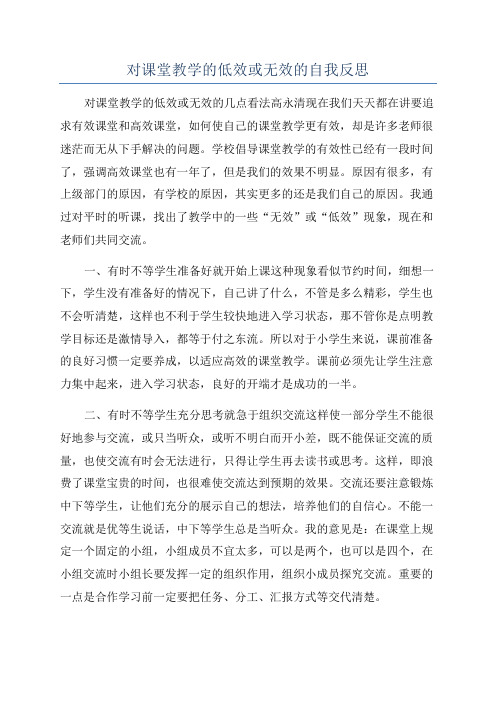 对课堂教学的低效或无效的自我反思

对课堂教学的低效或无效的几点看法高永清现在我们天天都在讲要追求有效课堂和高效课堂，如何使自己的课堂教学更有效，却是许多老师很迷茫而无从下手解决的问题。学校倡导课堂教学的有效性已经有一段时间了，强调高效课堂也有一年了，但是我们的效果不明显。原因有很多，有上级部门的原因，有学校的原因，其实更多的还是我们自己的原因。我通过对平时的听课，找出了教学中的一些“无效”或“低效”现象，现在和老师们共同交流。

一、有时不等学生准备好就开始上课这种现象看似节约时间，细想一下，学生没有准备好的情况下，自己讲了什么，不管是多么精彩，学生也不会听清楚，这样也不利于学生较快地进入学习状态，那不管你是点明教学目标还是激情导入，都等于付之东流。所以对于小学生来说，课前准备的良好习惯一定要养成，以适应高效的课堂教学。课前必须先让学生注意力集中起来，进入学习状态，良好的开端才是成功的一半。

二、有时不等学生充分思考就急于组织交流这样使一部分学生不能很好地参与交流，或只当听众，或听不明白而开小差，既不能保证交流的质量，也使交流有时会无法进行，只得让学生再去读书或思考。这样，即浪费了课堂宝贵的时间，也很难使交流达到预期的效果。交流还要注意锻炼中下等学生，让他们充分的展示自己的想法，培养他们的自信心。不能一交流就是优等生说话，中下等学生总是当听众。我的意见是：在课堂上规定一个固定的小组，小组成员不宜太多，可以是两个，也可以是四个，在小组交流时小组长要发挥一定的组织作用，组织小成员探究交流。重要的一点是合作学习前一定要把任务、分工、汇报方式等交代清楚。